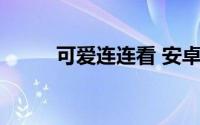 可爱连连看 安卓